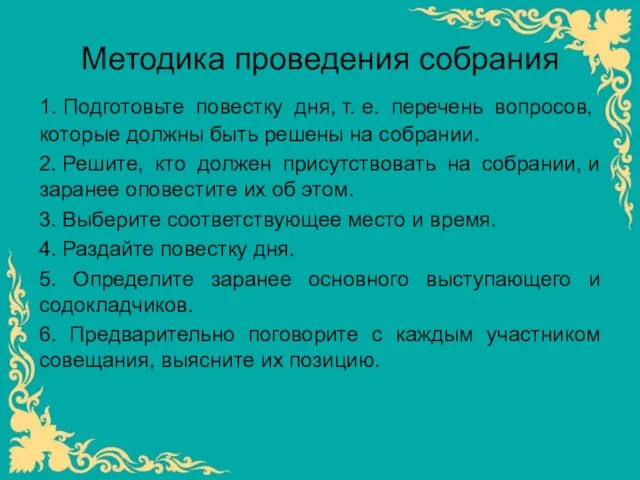 Методика проведения собрания

1. Подготовьте повестку дня, т. е. перечень вопросов, которые должны быть решены на собрании.

2. Решите, кто должен присутствовать на собрании, и заранее оповестите их об этом.

3. Выберите соответствующее место и время.

4. Раздайте повестку дня.

5. Определите заранее основного выступающего и содокладчиков.

6. Предварительно поговорите с каждым участником совещания, выясните их позицию.